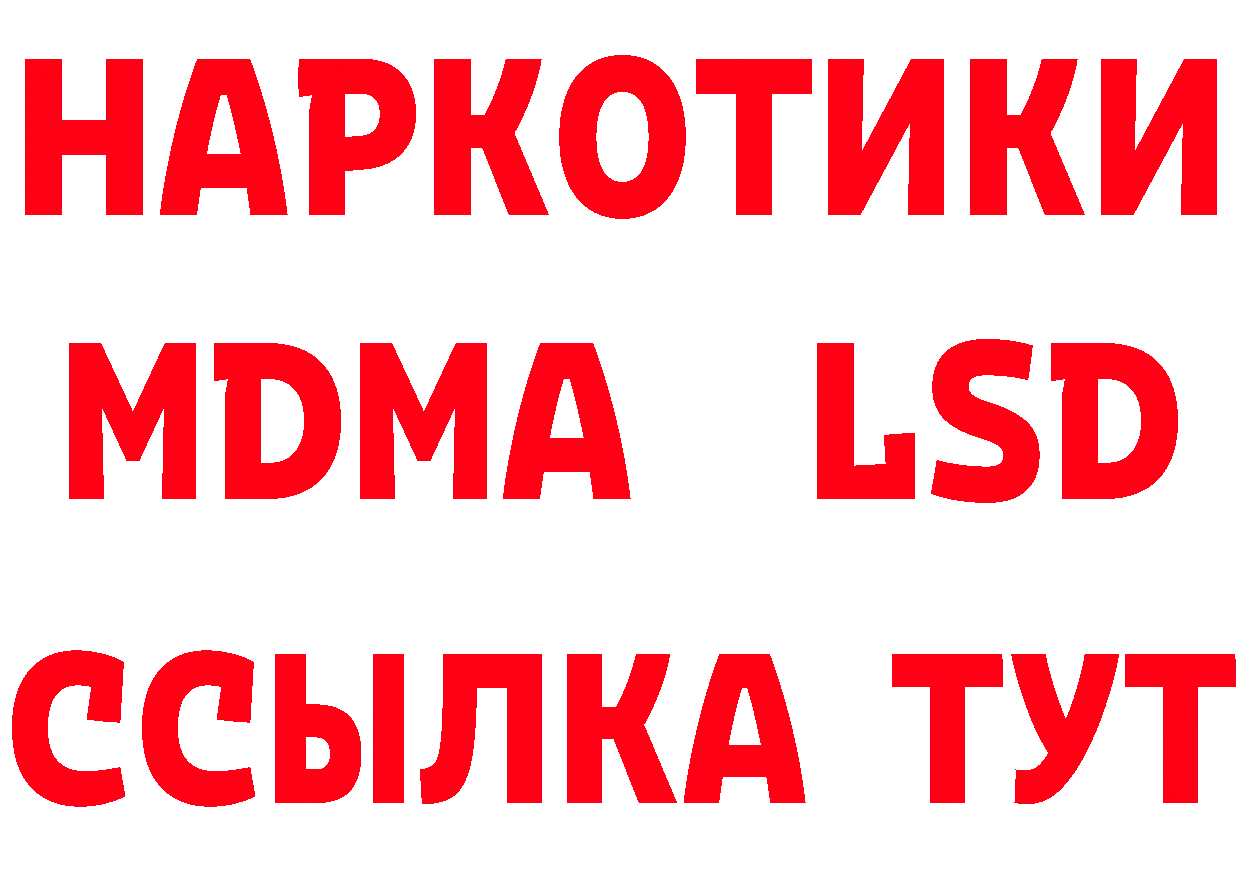 НАРКОТИКИ
MDMA LSD
ССЫЛКА ТУТ